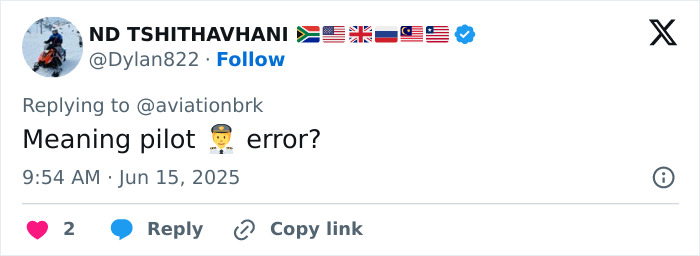 ND TSHITHAVHANI 🇿🇦🇺🇸🇬🇧🇷🇺🇲🇾🇱🇷
@Dylan822 · Follow

Replying to @aviationbrk
Meaning pilot 👨‍✈️ error?

9:54 AM · Jun 15, 2025

2 Reply Copy link